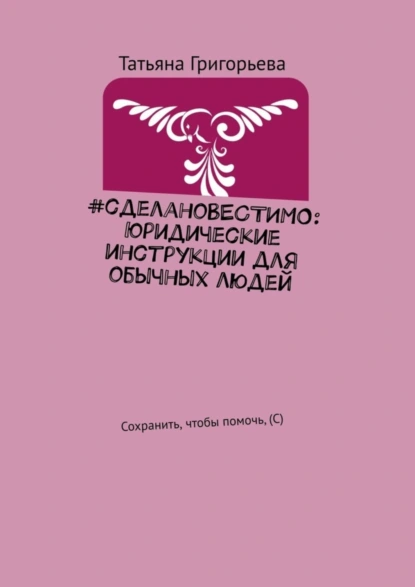 Татьяна Григорьева

#СДЕЛАНОВЕСТИМО: ЮРИДИЧЕСКИЕ ИНСТРУКЦИИ ДЛЯ ОБЫЧНЫХ ЛЮДЕЙ

Сохранить, чтобы помочь, (С)